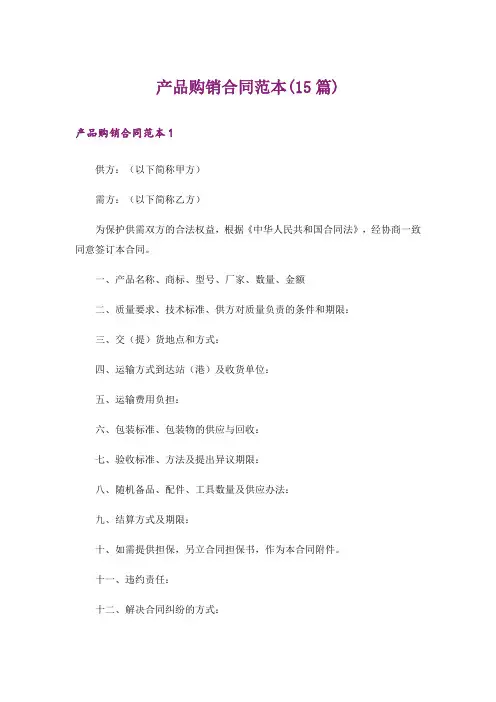 产品购销合同范本(15篇)

产品购销合同范本1

供方：（以下简称甲方）

需方：（以下简称乙方）

为保护供需双方的合法权益，根据《中华人民共和国合同法》，经协商一致同意签订本合同。

一、产品名称、商标、型号、厂家、数量、金额

二、质量要求、技术标准、供方对质量负责的条件和期限：

三、交（提）货地点和方式：

四、运输方式到达站（港）及收货单位：

五、运输费用负担：

六、包装标准、包装物的供应与回收：

七、验收标准、方法及提出异议期限：

八、随机备品、配件、工具数量及供应办法：

九、结算方式及期限：

十、如需提供担保，另立合同担保书，作为本合同附件。

十一、违约责任：

十二、解决合同纠纷的方式：